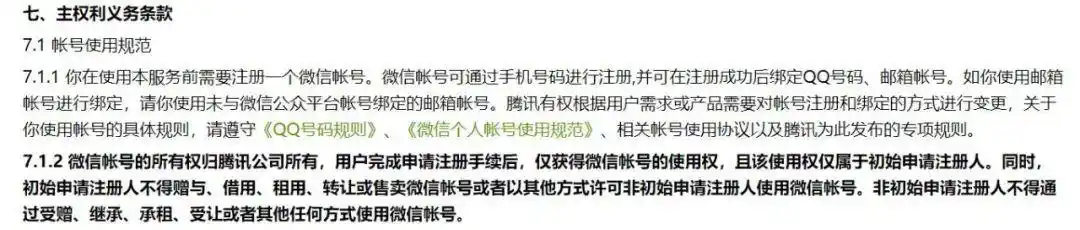 七、主权利义务条款

7.1 帐号使用规范

7.1.1 你在使用本服务前需要注册一个微信帐号。微信帐号可通过手机号码进行注册,并可在注册成功后绑定QQ号码、邮箱帐号。如你使用邮箱帐号进行绑定，请你使用未与微信公众平台帐号绑定的邮箱帐号。腾讯有权根据用户需求或产品需要对帐号注册和绑定的方式进行变更，关于你使用帐号的具体规则，请遵守《QQ号码规则》、《微信个人帐号使用规范》、相关帐号使用协议以及腾讯为此发布的专项规则。

7.1.2 微信帐号的所有权归腾讯公司所有，用户完成申请注册手续后，仅获得微信帐号的使用权，且该使用权仅属于初始申请注册人。同时，初始申请注册人不得赠与、借用、租用、转让或售卖微信帐号或者以其他方式许可非初始申请注册人使用微信帐号。非初始申请注册人不得通过受赠、继承、承租、受让或者其他任何方式使用微信帐号。